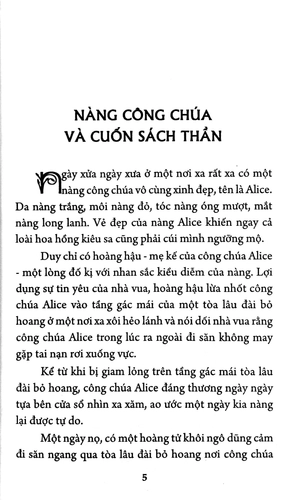 NÀNG CÔNG CHÚA
VÀ CUỐN SÁCH THẦN

Ngày xửa ngày xưa ở một nơi xa rất xa có một nàng công chúa vô cùng xinh đẹp, tên là Alice. Da nàng trắng, môi nàng đỏ, tóc nàng óng mượt, mắt nàng long lanh. Vẻ đẹp của nàng Alice khiến ngay cả loài hoa hồng kiêu sa cũng phải cúi mình ngưỡng mộ.

Duy chỉ có hoàng hậu - mẹ kế của công chúa Alice - một lòng đố kị với nhan sắc kiều diễm của nàng. Lợi dụng sự tin yêu của nhà vua, hoàng hậu lừa nhốt công chúa Alice vào tầng gác mái của một tòa lâu đài bỏ hoang ở một nơi xa xôi hẻo lánh và nói dối nhà vua rằng công chúa Alice trong lúc ra ngoài đi săn không may gặp tai nạn rơi xuống vực.

Kể từ khi bị giam lỏng trên tầng gác mái tòa lâu đài bỏ hoang, công chúa Alice đáng thương ngày ngày tựa bên cửa sổ nhìn xa xăm, ao ước một ngày kia nàng lại được tự do.

Một ngày nọ, có một hoàng tử khôi ngô dũng cảm đi săn ngang qua tòa lâu đài bỏ hoang nơi công chúa

5